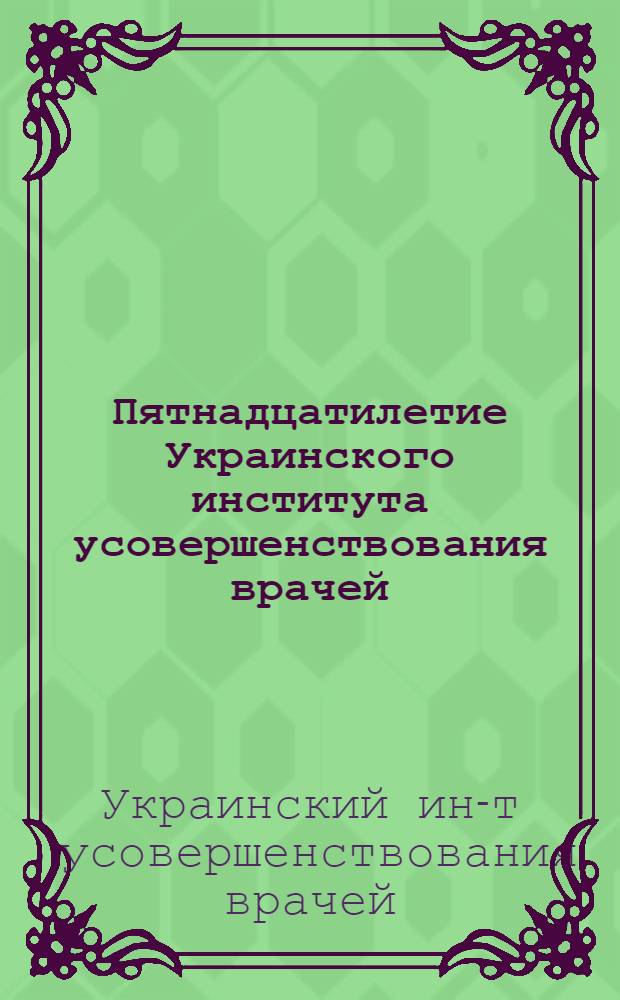 Пятнадцатилетие Украинского института усовершенствования врачей

Украинский ин-т усовершенствования врачей